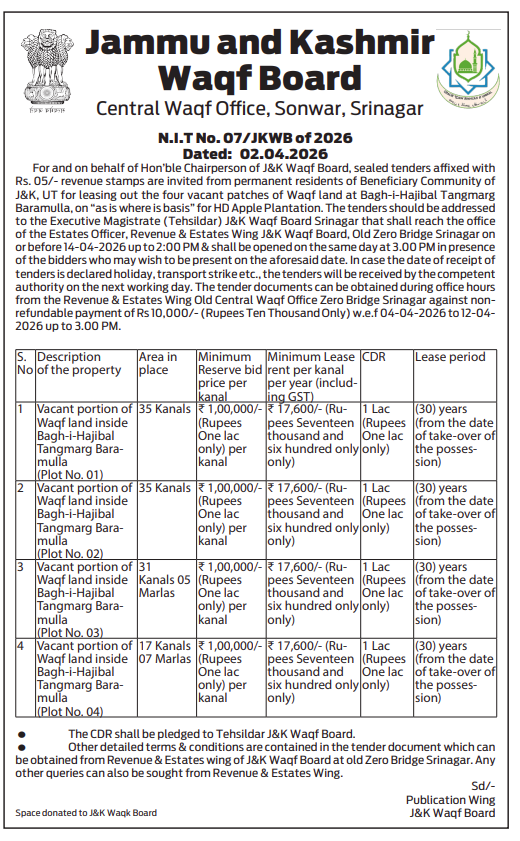 Jammu and Kashmir Waqf Board
Central Waqf Office, Sonwar, Srinagar

N.I.T No. 07/JKWB of 2026
Dated: 02.04.2026

For and on behalf of Hon'ble Chairperson of J&K Waqf Board, sealed tenders affixed with Rs. 05/- revenue stamps are invited from permanent residents of Beneficiary Community of J&K, UT for leasing out the four vacant patches of Waqf land at Bagh-i-Hajibal Tangmarg Baramulla, on "as is where is basis" for HD Apple Plantation. The tenders should be addressed to the Executive Magistrate (Tehsildar) J&K Waqf Board Srinagar that shall reach the office of the Estates Officer, Revenue & Estates Wing J&K Waqf Board, Old Zero Bridge Srinagar on or before 14-04-2026 up to 2:00 PM & shall be opened on the same day at 3.00 PM in presence of the bidders who may wish to be present on the aforesaid date. In case the date of receipt of tenders is declared holiday, transport strike etc., the tenders will be received by the competent authority on the next working day. The tender documents can be obtained during office hours from the Revenue & Estates Wing Old Central Waqf Office Zero Bridge Srinagar against non-refundable payment of Rs 10,000/- (Rupees Ten Thousand Only) w.e.f 04-04-2026 to 12-04-2026 up to 3.00 PM.

| S. No | Description of the property | Area in place | Minimum Reserve bid price per kanal | Minimum Lease rent per kanal per year (including GST) | CDR | Lease period |
|---|---|---|---|---|---|---|
| 1 | Vacant portion of Waqf land inside Bagh-i-Hajibal Tangmarg Baramulla (Plot No. 01) | 35 Kanals | ₹ 1,00,000/- (Rupees One lac only) per kanal | ₹ 17,600/- (Rupees Seventeen thousand and six hundred only only) | 1 Lac (Rupees One lac only) | (30) years (from the date of take-over of the possession) |
| 2 | Vacant portion of Waqf land inside Bagh-i-Hajibal Tangmarg Baramulla (Plot No. 02) | 35 Kanals | ₹ 1,00,000/- (Rupees One lac only) per kanal | ₹ 17,600/- (Rupees Seventeen thousand and six hundred only only) | 1 Lac (Rupees One lac only) | (30) years (from the date of take-over of the possession) |
| 3 | Vacant portion of Waqf land inside Bagh-i-Hajibal Tangmarg Baramulla (Plot No. 03) | 31 Kanals 05 Marlas | ₹ 1,00,000/- (Rupees One lac only) per kanal | ₹ 17,600/- (Rupees Seventeen thousand and six hundred only only) | 1 Lac (Rupees One lac only) | (30) years (from the date of take-over of the possession) |
| 4 | Vacant portion of Waqf land inside Bagh-i-Hajibal Tangmarg Baramulla (Plot No. 04) | 17 Kanals 07 Marlas | ₹ 1,00,000/- (Rupees One lac only) per kanal | ₹ 17,600/- (Rupees Seventeen thousand and six hundred only only) | 1 Lac (Rupees One lac only) | (30) years (from the date of take-over of the possession) |

● The CDR shall be pledged to Tehsildar J&K Waqf Board.
● Other detailed terms & conditions are contained in the tender document which can be obtained from Revenue & Estates wing of J&K Waqf Board at old Zero Bridge Srinagar. Any other queries can also be sought from Revenue & Estates Wing.

Sd/-
Publication Wing
J&K Waqf Board

Space donated to J&K Waqk Board